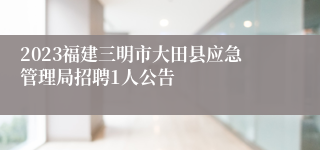 2023福建三明市大田县应急管理局招聘1人公告